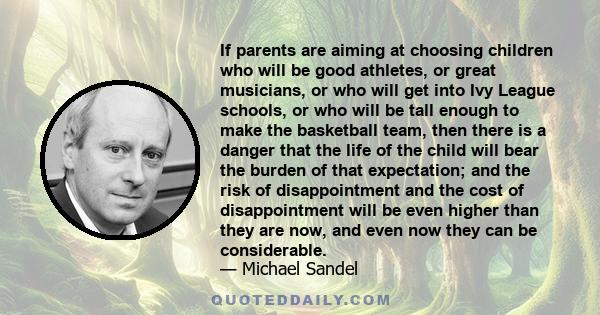 If parents are aiming at choosing children who will be good athletes, or great musicians, or who will get into Ivy League schools, or who will be tall enough to make the basketball team, then there is a danger that the life of the child will bear the burden of that expectation; and the risk of disappointment and the cost of disappointment will be even higher than they are now, and even now they can be considerable.

— Michael Sandel

QUOTEDDAILY.COM